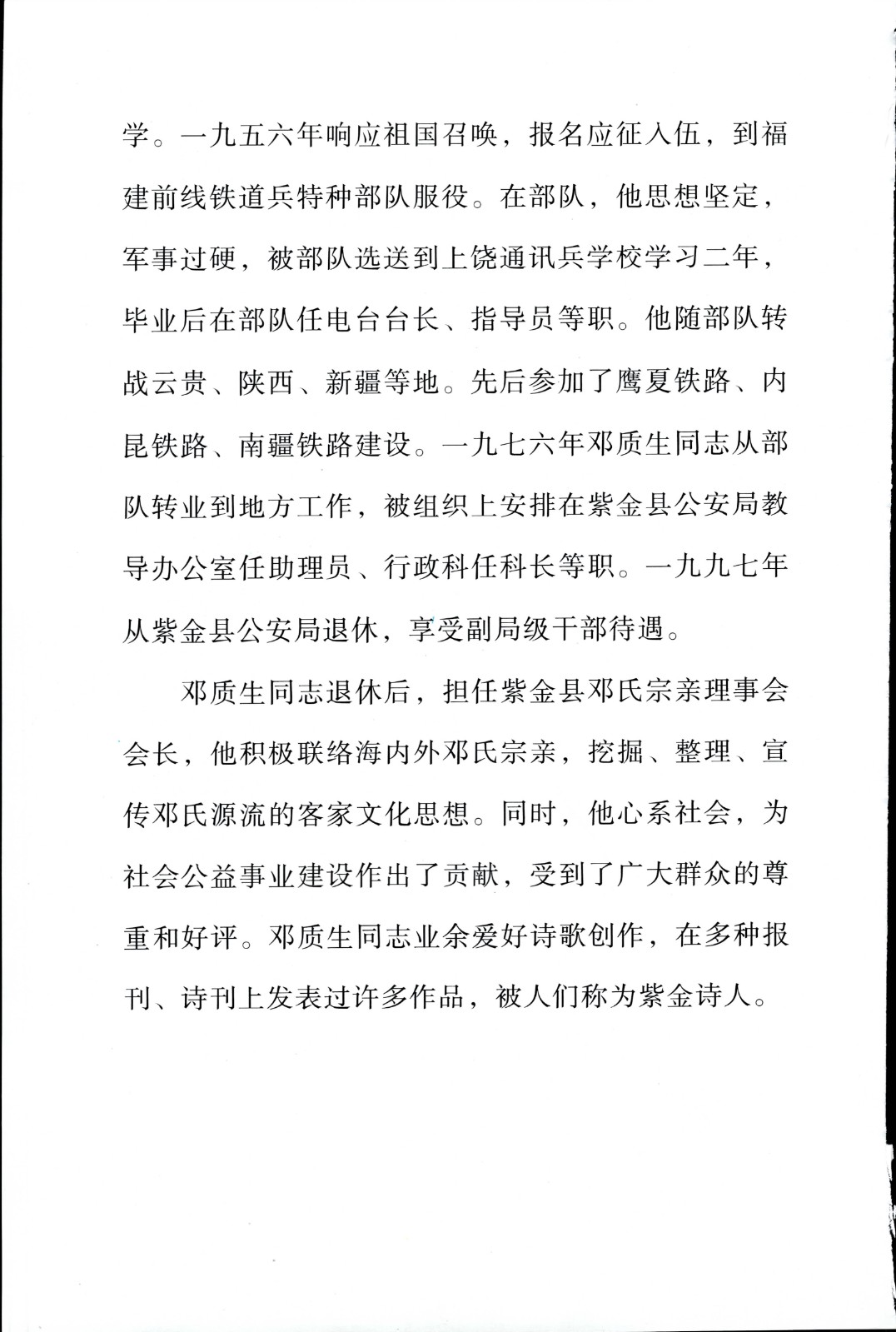 学。一九五六年响应祖国召唤，报名应征入伍，到福建前线铁道兵特种部队服役。在部队，他思想坚定，军事过硬，被部队选送到上饶通讯兵学校学习二年，毕业后在部队任电台台长、指导员等职。他随部队转战云贵、陕西、新疆等地。先后参加了鹰夏铁路、内昆铁路、南疆铁路建设。一九七六年邓质生同志从部队转业到地方工作，被组织上安排在紫金县公安局教导办公室任助理员、行政科任科长等职。一九九七年从紫金县公安局退休，享受副局级干部待遇。

邓质生同志退休后，担任紫金县邓氏宗亲理事会会长，他积极联络海内外邓氏宗亲，挖掘、整理、宣传邓氏源流的客家文化思想。同时，他心系社会，为社会公益事业建设作出了贡献，受到了广大群众的尊重和好评。邓质生同志业余爱好诗歌创作，在多种报刊、诗刊上发表过许多作品，被人们称为紫金诗人。